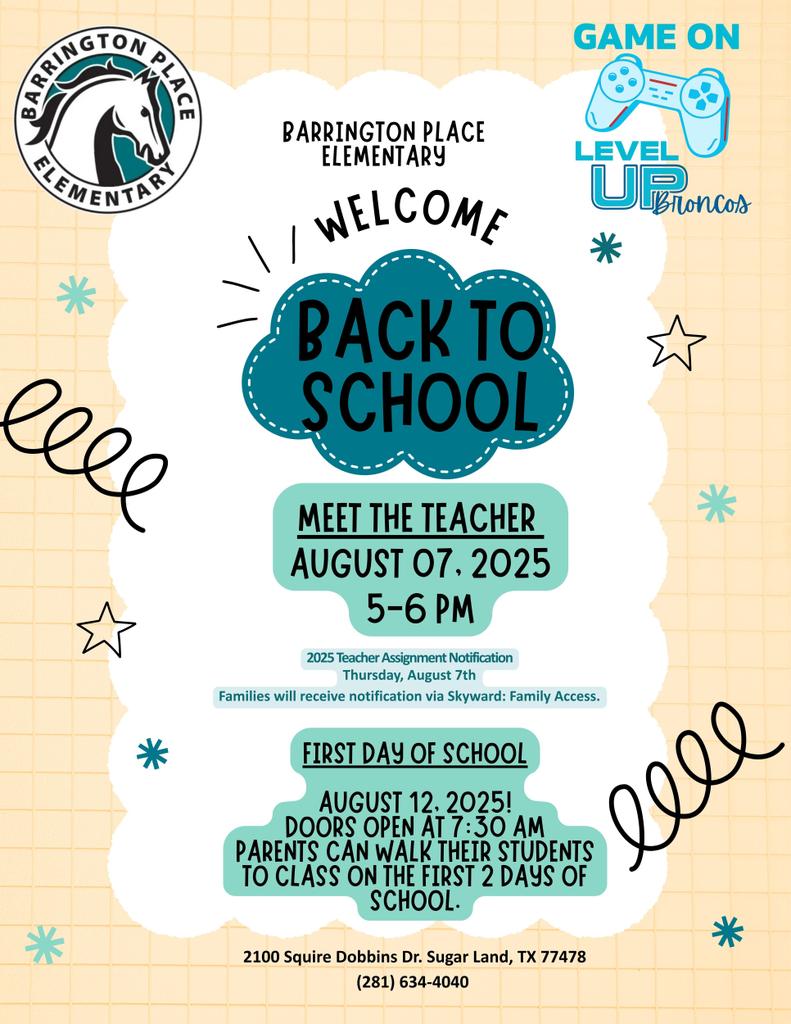 BARRINGTON PLACE ELEMENTARY

GAME ON

LEVEL UP Broncos

BARRINGTON PLACE ELEMENTARY

WELCOME

BACK TO SCHOOL

MEET THE TEACHER
AUGUST 07, 2025
5-6 PM

2025 Teacher Assignment Notification
Thursday, August 7th
Families will receive notification via Skyward: Family Access.

FIRST DAY OF SCHOOL

AUGUST 12, 2025!
DOORS OPEN AT 7:30 AM
PARENTS CAN WALK THEIR STUDENTS TO CLASS ON THE FIRST 2 DAYS OF SCHOOL.

2100 Squire Dobbins Dr. Sugar Land, TX 77478
(281) 634-4040